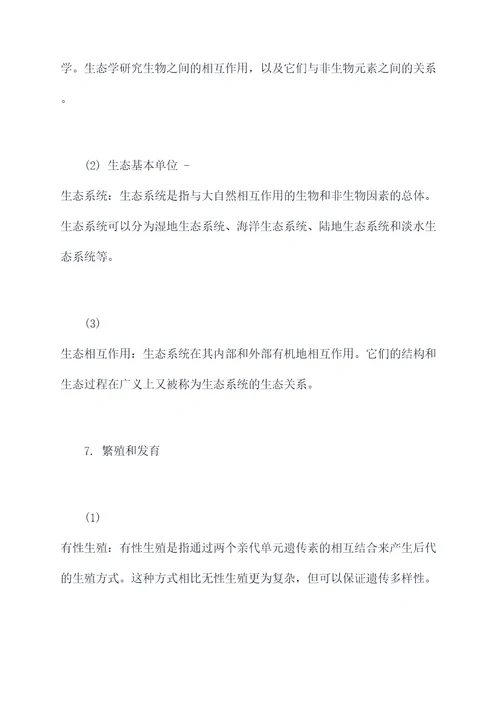 学。生态学研究生物之间的相互作用，以及它们与非生物元素之间的关系。

(2) 生态基本单位 -
生态系统：生态系统是指与大自然相互作用的生物和非生物因素的总体。生态系统可以分为湿地生态系统、海洋生态系统、陆地生态系统和淡水生态系统等。

(3)
生态相互作用：生态系统在其内部和外部有机地相互作用。它们的结构和生态过程在广义上又被称为生态系统的生态关系。

7. 繁殖和发育

(1)
有性生殖：有性生殖是指通过两个亲代单元遗传素的相互结合来产生后代的生殖方式。这种方式相比无性生殖更为复杂，但可以保证遗传多样性。